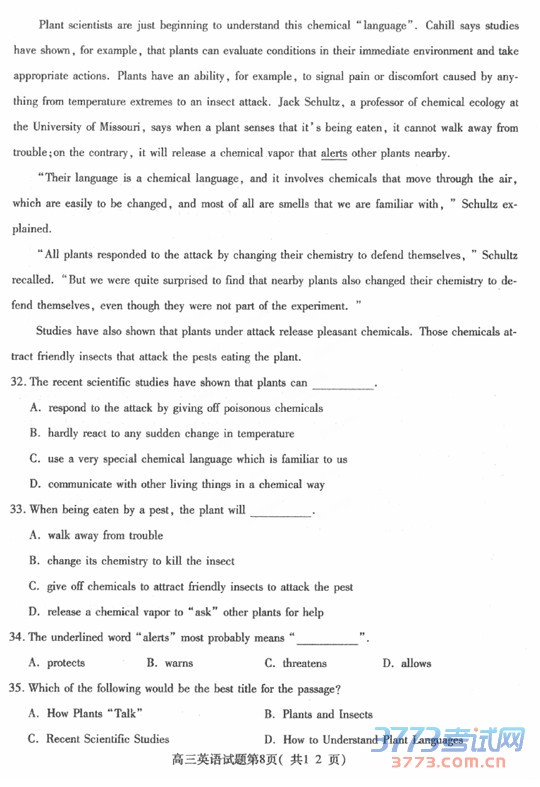 Plant scientists are just beginning to understand this chemical "language". Cahill says studies have shown, for example, that plants can evaluate conditions in their immediate environment and take appropriate actions. Plants have an ability, for example, to signal pain or discomfort caused by anything from temperature extremes to an insect attack. Jack Schultz, a professor of chemical ecology at the University of Missouri, says when a plant senses that it's being eaten, it cannot walk away from trouble; on the contrary, it will release a chemical vapor that alerts other plants nearby.

"Their language is a chemical language, and it involves chemicals that move through the air, which are easily to be changed, and most of all are smells that we are familiar with," Schultz explained.

"All plants responded to the attack by changing their chemistry to defend themselves," Schultz recalled. "But we were quite surprised to find that nearby plants also changed their chemistry to defend themselves, even though they were not part of the experiment."

Studies have also shown that plants under attack release pleasant chemicals. Those chemicals attract friendly insects that attack the pests eating the plant.

32. The recent scientific studies have shown that plants can __________.

A. respond to the attack by giving off poisonous chemicals

B. hardly react to any sudden change in temperature

C. use a very special chemical language which is familiar to us

D. communicate with other living things in a chemical way

33. When being eaten by a pest, the plant will __________.

A. walk away from trouble

B. change its chemistry to kill the insect

C. give off chemicals to attract friendly insects to attack the pest

D. release a chemical vapor to "ask" other plants for help

34. The underlined word "alerts" most probably means "__________".

A. protects B. warns C. threatens D. allows

35. Which of the following would be the best title for the passage?

A. How Plants "Talk" B. Plants and Insects

C. Recent Scientific Studies D. How to Understand Plant Languages

高三英语试题第8页（共1 2 页）

3773考试网
3773.com.cn